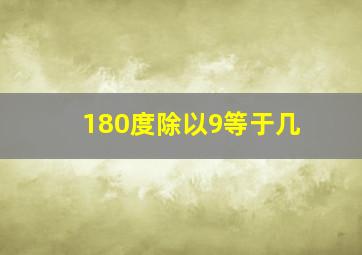 180度除以9等于几